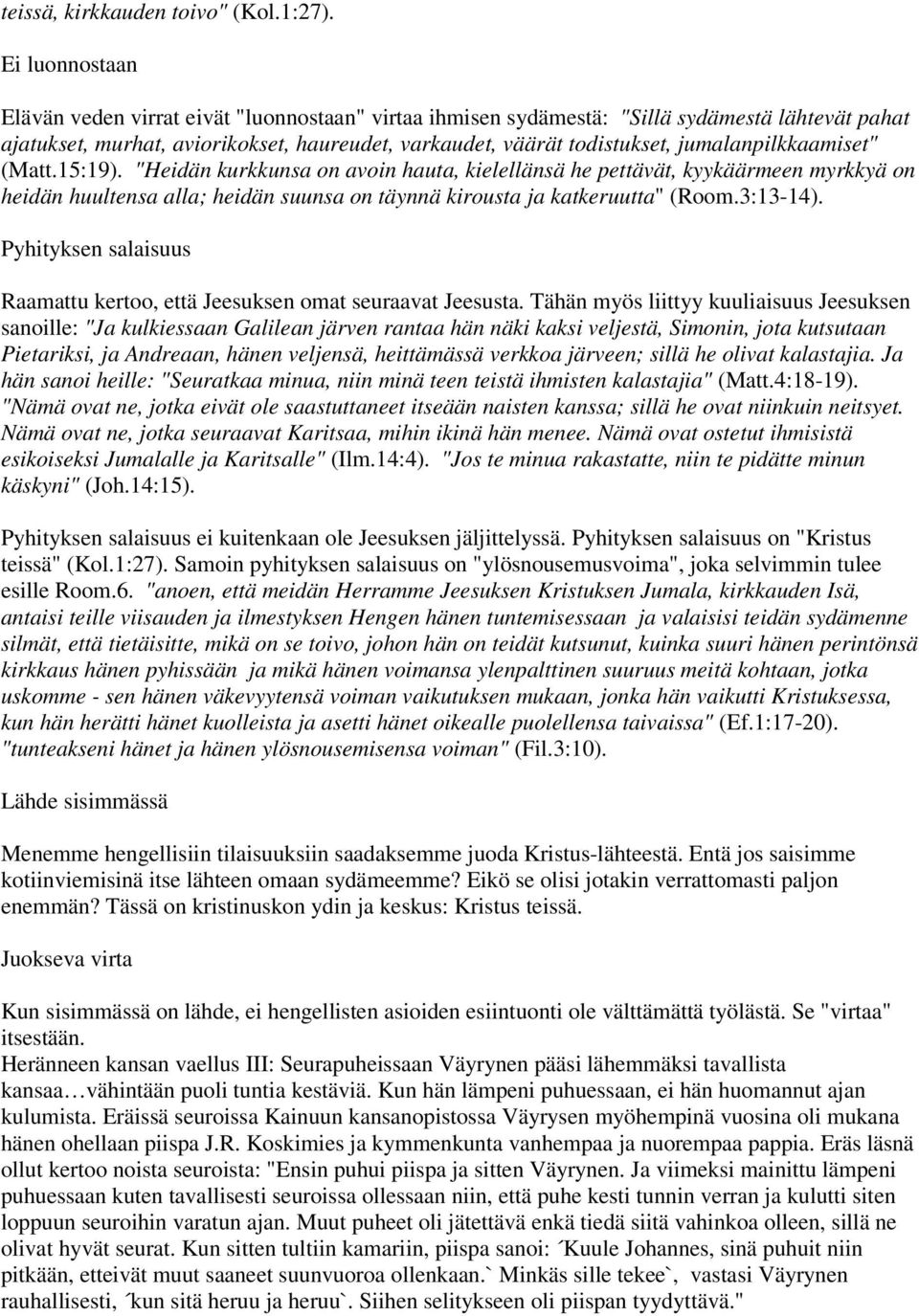 teissä, kirkkauden toivo" (Kol.1:27).

Ei luonnostaan

Elävän veden virrat eivät "luonnostaan" virtaa ihmisen sydämestä: "Sillä sydämestä lähtevät pahat ajatukset, murhat, aviorikokset, haureudet, varkaudet, väärät todistukset, jumalanpilkkaamiset" (Matt.15:19). "Heidän kurkkunsa on avoin hauta, kielellänsä he pettävät, kyykäärmeen myrkkyä on heidän huultensa alla; heidän suunsa on täynnä kirousta ja katkeruutta" (Room.3:13-14).

Pyhityksen salaisuus

Raamattu kertoo, että Jeesuksen omat seuraavat Jeesusta. Tähän myös liittyy kuuliaisuus Jeesuksen sanoille: "Ja kulkiessaan Galilean järven rantaa hän näki kaksi veljestä, Simonin, jota kutsutaan Pietariksi, ja Andreaan, hänen veljensä, heittämässä verkkoa järveen; sillä he olivat kalastajia. Ja hän sanoi heille: "Seuratkaa minua, niin minä teen teistä ihmisten kalastajia" (Matt.4:18-19). "Nämä ovat ne, jotka eivät ole saastuttaneet itseään naisten kanssa; sillä he ovat niinkuin neitsyet. Nämä ovat ne, jotka seuraavat Karitsaa, mihin ikinä hän menee. Nämä ovat ostetut ihmisistä esikoiseksi Jumalalle ja Karitsalle" (Ilm.14:4). "Jos te minua rakastatte, niin te pidätte minun käskyni" (Joh.14:15).

Pyhityksen salaisuus ei kuitenkaan ole Jeesuksen jäljittelyssä. Pyhityksen salaisuus on "Kristus teissä" (Kol.1:27). Samoin pyhityksen salaisuus on "ylösnousemusvoima", joka selvimmin tulee esille Room.6. "anoen, että meidän Herramme Jeesuksen Kristuksen Jumala, kirkkauden Isä, antaisi teille viisauden ja ilmestyksen Hengen hänen tuntemisessaan ja valaisisi teidän sydämenne silmät, että tietäisitte, mikä on se toivo, johon hän on teidät kutsunut, kuinka suuri hänen perintönsä kirkkaus hänen pyhissään ja mikä hänen voimansa ylenpalttinen suuruus meitä kohtaan, jotka uskomme - sen hänen väkevyytensä voiman vaikutuksen mukaan, jonka hän vaikutti Kristuksessa, kun hän herätti hänet kuolleista ja asetti hänet oikealle puolellensa taivaissa" (Ef.1:17-20). "tunteakseni hänet ja hänen ylösnousemisensa voiman" (Fil.3:10).

Lähde sisimmässä

Menemme hengellisiin tilaisuuksiin saadaksemme juoda Kristus-lähteestä. Entä jos saisimme kotiinviemisinä itse lähteen omaan sydämeemme? Eikö se olisi jotakin verrattomasti paljon enemmän? Tässä on kristinuskon ydin ja keskus: Kristus teissä.

Juokseva virta

Kun sisimmässä on lähde, ei hengellisten asioiden esiintuonti ole välttämättä työlästä. Se "virtaa" itsestään.
Heränneen kansan vaellus III: Seurapuheissaan Väyrynen pääsi lähemmäksi tavallista kansaa…vähintään puoli tuntia kestäviä. Kun hän lämpeni puhuessaan, ei hän huomannut ajan kulumista. Eräissä seuroissa Kainuun kansanopistossa Väyrysen myöhempinä vuosina oli mukana hänen ohellaan piispa J.R. Koskimies ja kymmenkunta vanhempaa ja nuorempaa pappia. Eräs läsnä ollut kertoo noista seuroista: "Ensin puhui piispa ja sitten Väyrynen. Ja viimeksi mainittu lämpeni puhuessaan kuten tavallisesti seuroissa ollessaan niin, että puhe kesti tunnin verran ja kulutti siten loppuun seuroihin varatun ajan. Muut puheet oli jätettävä enkä tiedä siitä vahinkoa olleen, sillä ne olivat hyvät seurat. Kun sitten tultiin kamariin, piispa sanoi: ´Kuule Johannes, sinä puhuit niin pitkään, etteivät muut saaneet suunvuoroa ollenkaan.` Minkäs sille tekee`, vastasi Väyrynen rauhallisesti, ´kun sitä heruu ja heruu`. Siihen selitykseen oli piispan tyydyttävä."